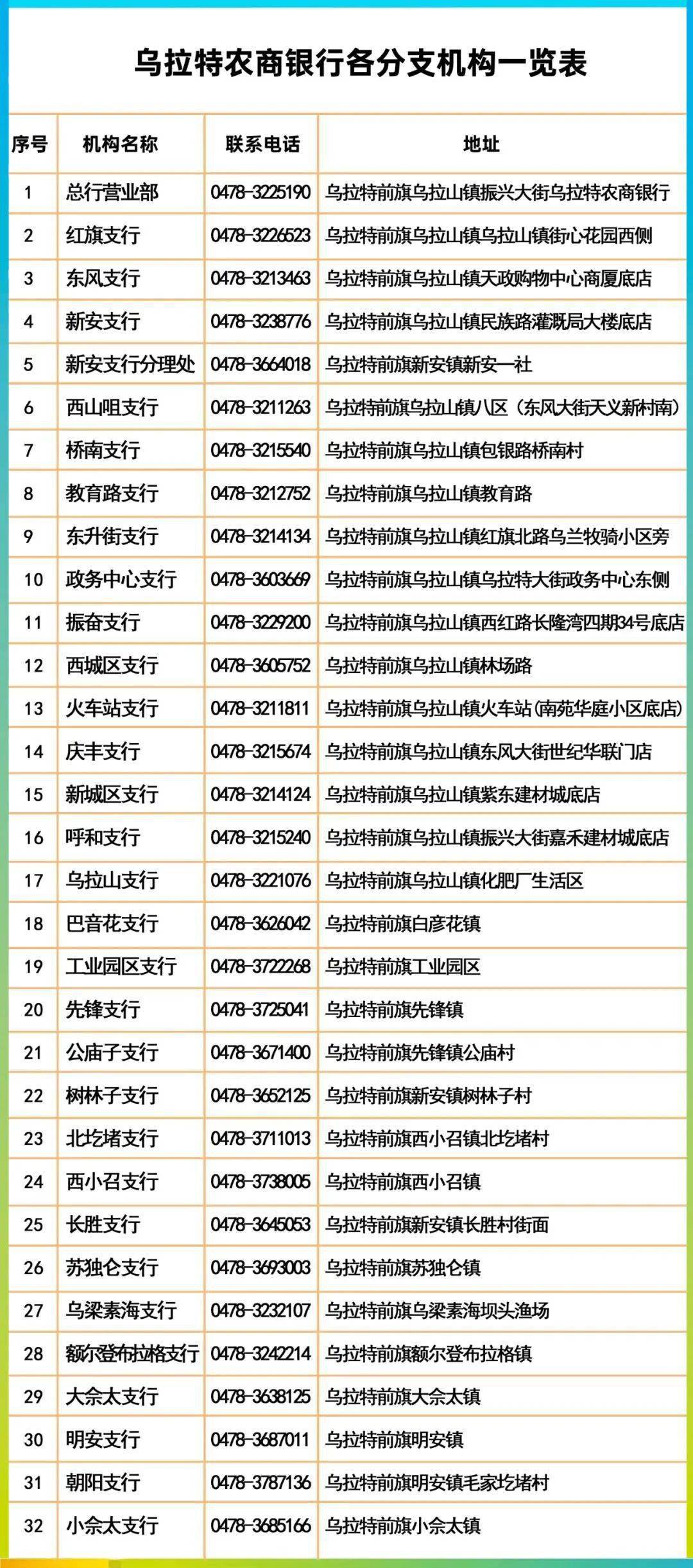 乌拉特农商银行各分支机构一览表

| 序号 | 机构名称 | 联系电话 | 地址 |
|---|---|---|---|
| 1 | 总行营业部 | 0478-3225190 | 乌拉特前旗乌拉山镇振兴大街乌拉特农商银行 |
| 2 | 红旗支行 | 0478-3226523 | 乌拉特前旗乌拉山镇乌拉山镇街心花园西侧 |
| 3 | 东风支行 | 0478-3213463 | 乌拉特前旗乌拉山镇天政购物中心商厦底店 |
| 4 | 新安支行 | 0478-3238776 | 乌拉特前旗乌拉山镇民族路灌溉局大楼底店 |
| 5 | 新安支行分理处 | 0478-3664018 | 乌拉特前旗新安镇新安一社 |
| 6 | 西山咀支行 | 0478-3211263 | 乌拉特前旗乌拉山镇八区（东风大街天义新村南） |
| 7 | 桥南支行 | 0478-3215540 | 乌拉特前旗乌拉山镇包银路桥南村 |
| 8 | 教育路支行 | 0478-3212752 | 乌拉特前旗乌拉山镇教育路 |
| 9 | 东升街支行 | 0478-3214134 | 乌拉特前旗乌拉山镇红旗北路乌兰牧骑小区旁 |
| 10 | 政务中心支行 | 0478-3603669 | 乌拉特前旗乌拉山镇乌拉特大街政务中心东侧 |
| 11 | 振奋支行 | 0478-3229200 | 乌拉特前旗乌拉山镇西红路长隆湾四期34号底店 |
| 12 | 西城区支行 | 0478-3605752 | 乌拉特前旗乌拉山镇林场路 |
| 13 | 火车站支行 | 0478-3211811 | 乌拉特前旗乌拉山镇火车站(南苑华庭小区底店) |
| 14 | 庆丰支行 | 0478-3215674 | 乌拉特前旗乌拉山镇东风大街世纪华联门店 |
| 15 | 新城区支行 | 0478-3214124 | 乌拉特前旗乌拉山镇紫东建材城底店 |
| 16 | 呼和支行 | 0478-3215240 | 乌拉特前旗乌拉山镇振兴大街嘉禾建材城底店 |
| 17 | 乌拉山支行 | 0478-3221076 | 乌拉特前旗乌拉山镇化肥厂生活区 |
| 18 | 巴音花支行 | 0478-3626042 | 乌拉特前旗白彦花镇 |
| 19 | 工业园区支行 | 0478-3722268 | 乌拉特前旗工业园区 |
| 20 | 先锋支行 | 0478-3725041 | 乌拉特前旗先锋镇 |
| 21 | 公庙子支行 | 0478-3671400 | 乌拉特前旗先锋镇公庙村 |
| 22 | 树林子支行 | 0478-3652125 | 乌拉特前旗新安镇树林子村 |
| 23 | 北圪堵支行 | 0478-3711013 | 乌拉特前旗西小召镇北圪堵村 |
| 24 | 西小召支行 | 0478-3738005 | 乌拉特前旗西小召镇 |
| 25 | 长胜支行 | 0478-3645053 | 乌拉特前旗新安镇长胜村街面 |
| 26 | 苏独仑支行 | 0478-3693003 | 乌拉特前旗苏独仑镇 |
| 27 | 乌梁素海支行 | 0478-3232107 | 乌拉特前旗乌梁素海坝头渔场 |
| 28 | 额尔登布拉格支行 | 0478-3242214 | 乌拉特前旗额尔登布拉格镇 |
| 29 | 大佘太支行 | 0478-3638125 | 乌拉特前旗大佘太镇 |
| 30 | 明安支行 | 0478-3687011 | 乌拉特前旗明安镇 |
| 31 | 朝阳支行 | 0478-3787136 | 乌拉特前旗明安镇毛家圪堵村 |
| 32 | 小佘太支行 | 0478-3685166 | 乌拉特前旗小佘太镇 |